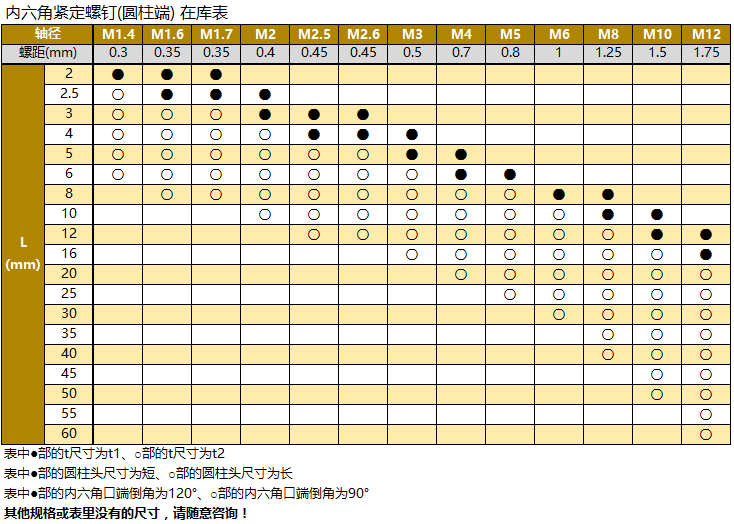 内六角紧定螺钉(圆柱端) 在库表

| 轴径 | | M1.4 | M1.6 | M1.7 | M2 | M2.5 | M2.6 | M3 | M4 | M5 | M6 | M8 | M10 | M12 |
|---|---|---|---|---|---|---|---|---|---|---|---|---|---|---|
| 螺距(mm) | | 0.3 | 0.35 | 0.35 | 0.4 | 0.45 | 0.45 | 0.5 | 0.7 | 0.8 | 1 | 1.25 | 1.5 | 1.75 |
| L (mm) | 2 | ● | ● | ● | | | | | | | | | | |
| | 2.5 | ○ | ● | ● | ● | | | | | | | | | |
| | 3 | ○ | ○ | ○ | ● | ● | ● | | | | | | | |
| | 4 | ○ | ○ | ○ | ○ | ● | ● | ● | | | | | | |
| | 5 | ○ | ○ | ○ | ○ | ○ | ○ | ● | ● | | | | | |
| | 6 | ○ | ○ | ○ | ○ | ○ | ○ | ○ | ● | ● | | | | |
| | 8 | | ○ | ○ | ○ | ○ | ○ | ○ | ○ | ○ | ● | ● | | |
| | 10 | | | | ○ | ○ | ○ | ○ | ○ | ○ | ○ | ● | ● | |
| | 12 | | | | | ○ | ○ | ○ | ○ | ○ | ○ | ○ | ● | ● |
| | 16 | | | | | | | ○ | ○ | ○ | ○ | ○ | ○ | ● |
| | 20 | | | | | | | | ○ | ○ | ○ | ○ | ○ | ○ |
| | 25 | | | | | | | | | ○ | ○ | ○ | ○ | ○ |
| | 30 | | | | | | | | | | ○ | ○ | ○ | ○ |
| | 35 | | | | | | | | | | | ○ | ○ | ○ |
| | 40 | | | | | | | | | | | ○ | ○ | ○ |
| | 45 | | | | | | | | | | | | ○ | ○ |
| | 50 | | | | | | | | | | | | ○ | ○ |
| | 55 | | | | | | | | | | | | | ○ |
| | 60 | | | | | | | | | | | | | ○ |

表中●部的t尺寸为t1、○部的t尺寸为t2

表中●部的圆柱头尺寸为短、○部的圆柱头尺寸为长

表中●部的内六角口端倒角为120°、○部的内六角口端倒角为90°

其他规格或表里没有的尺寸，请随意咨询！